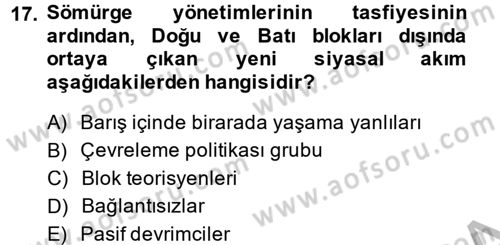 17. Sömürge yönetimlerinin tasfiyesinin ardından, Doğu ve Batı blokları dışında ortaya çıkan yeni siyasal akım aşağıdakilerden hangisidir?

A) Barış içinde birarada yaşama yanlıları
B) Çevreleme politikası grubu
C) Blok teorisyenleri
D) Bağlantısızlar
E) Pasif devrimciler

www.aofsoru.com